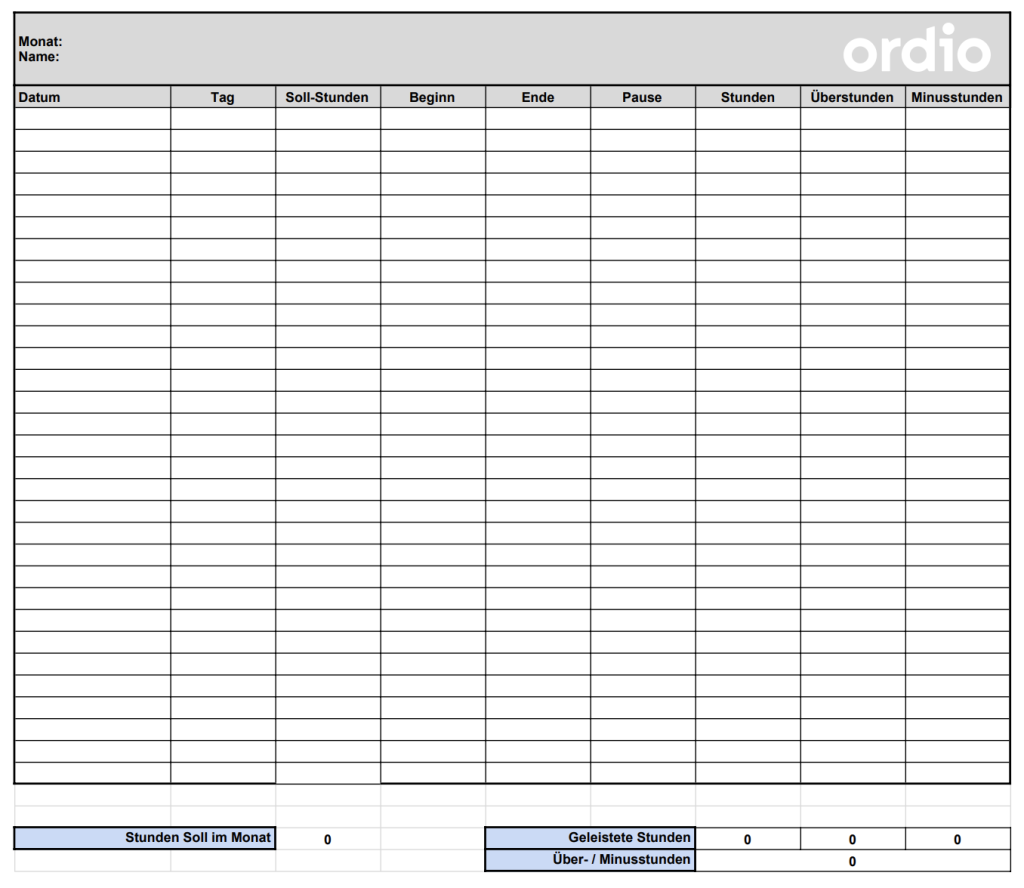 Monat:
Name:

ordio

| Datum | Tag | Soll-Stunden | Beginn | Ende | Pause | Stunden | Überstunden | Minusstunden |
|---|---|---|---|---|---|---|---|---|
| | | | | | | | | |

Stunden Soll im Monat 0

Geleistete Stunden 0 0 0

Über- / Minusstunden 0